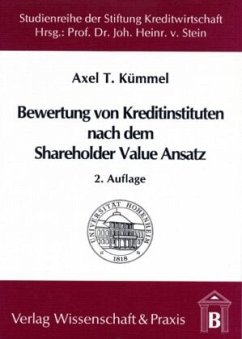 Studienreihe der Stiftung Kreditwirtschaft
Hrsg.: Prof. Dr. Joh. Heinr. v. Stein

Axel T. Kümmel

Bewertung von Kreditinstituten nach dem Shareholder Value Ansatz

2. Auflage

UNIVERSITÄT HOHENHEIM
1818

Verlag Wissenschaft & Praxis

B